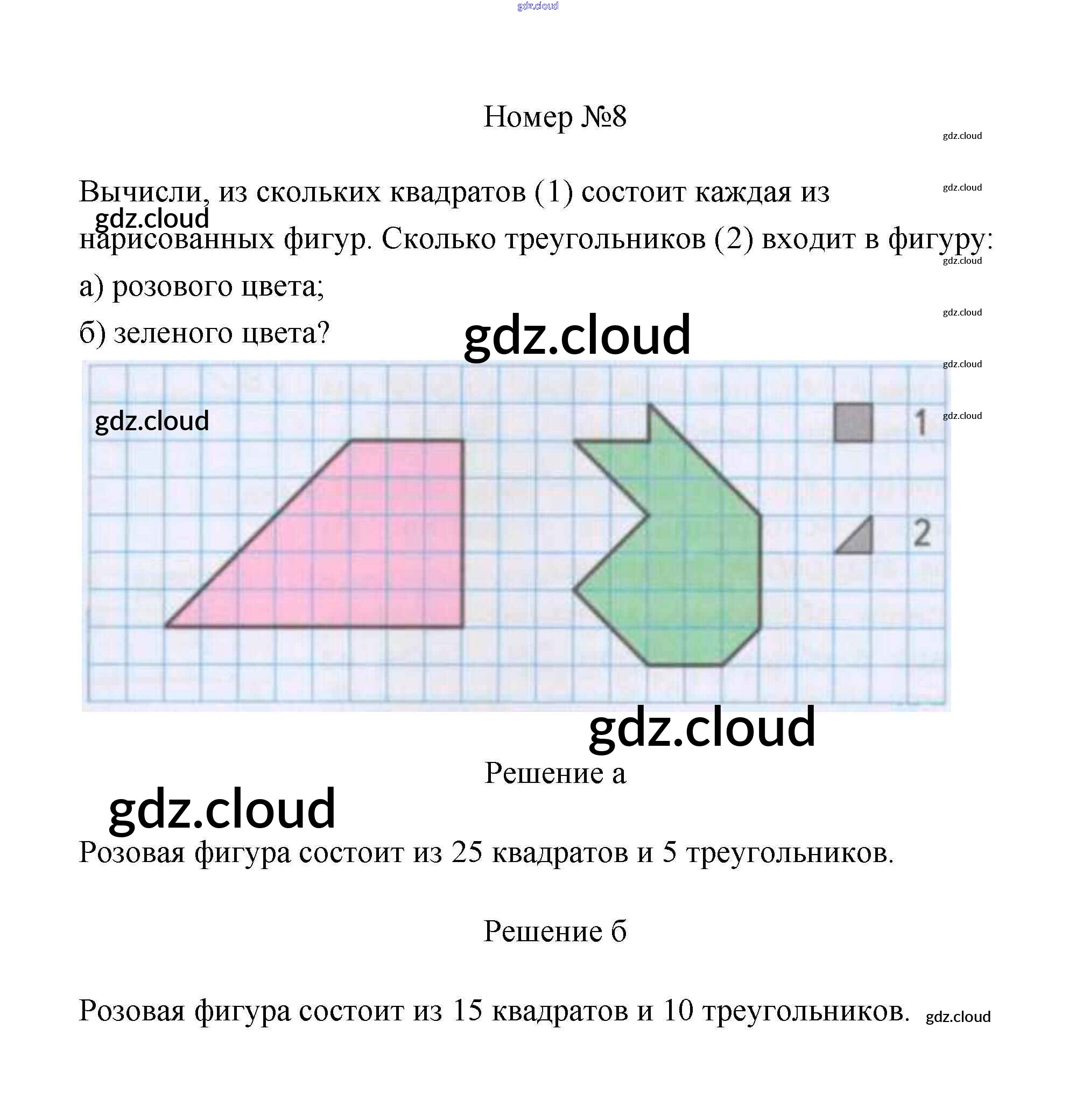 Номер №8

Вычисли, из скольких квадратов (1) состоит каждая из нарисованных фигур. Сколько треугольников (2) входит в фигуру:

а) розового цвета;

б) зеленого цвета?

1

2

Решение а

Розовая фигура состоит из 25 квадратов и 5 треугольников.

Решение б

Розовая фигура состоит из 15 квадратов и 10 треугольников.

gdz.cloud